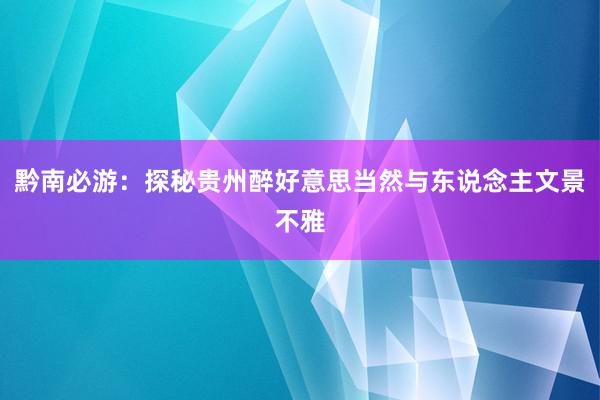 黔南必游：探秘贵州醉好意思当然与东说念主文景不雅